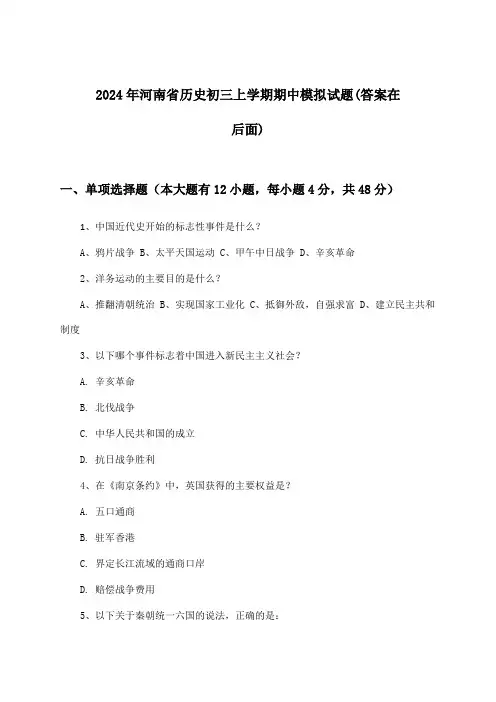 2024年河南省历史初三上学期期中模拟试题(答案在后面)

一、单项选择题（本大题有12小题，每小题4分，共48分）

1、中国近代史开始的标志性事件是什么？

A、鸦片战争 B、太平天国运动 C、甲午中日战争 D、辛亥革命

2、洋务运动的主要目的是什么？

A、推翻清朝统治 B、实现国家工业化 C、抵御外敌，自强求富 D、建立民主共和制度

3、以下哪个事件标志着中国进入新民主主义社会？

A. 辛亥革命

B. 北伐战争

C. 中华人民共和国的成立

D. 抗日战争胜利

4、在《南京条约》中，英国获得的主要权益是？

A. 五口通商

B. 驻军香港

C. 界定长江流域的通商口岸

D. 赔偿战争费用

5、以下关于秦朝统一六国的说法，正确的是：